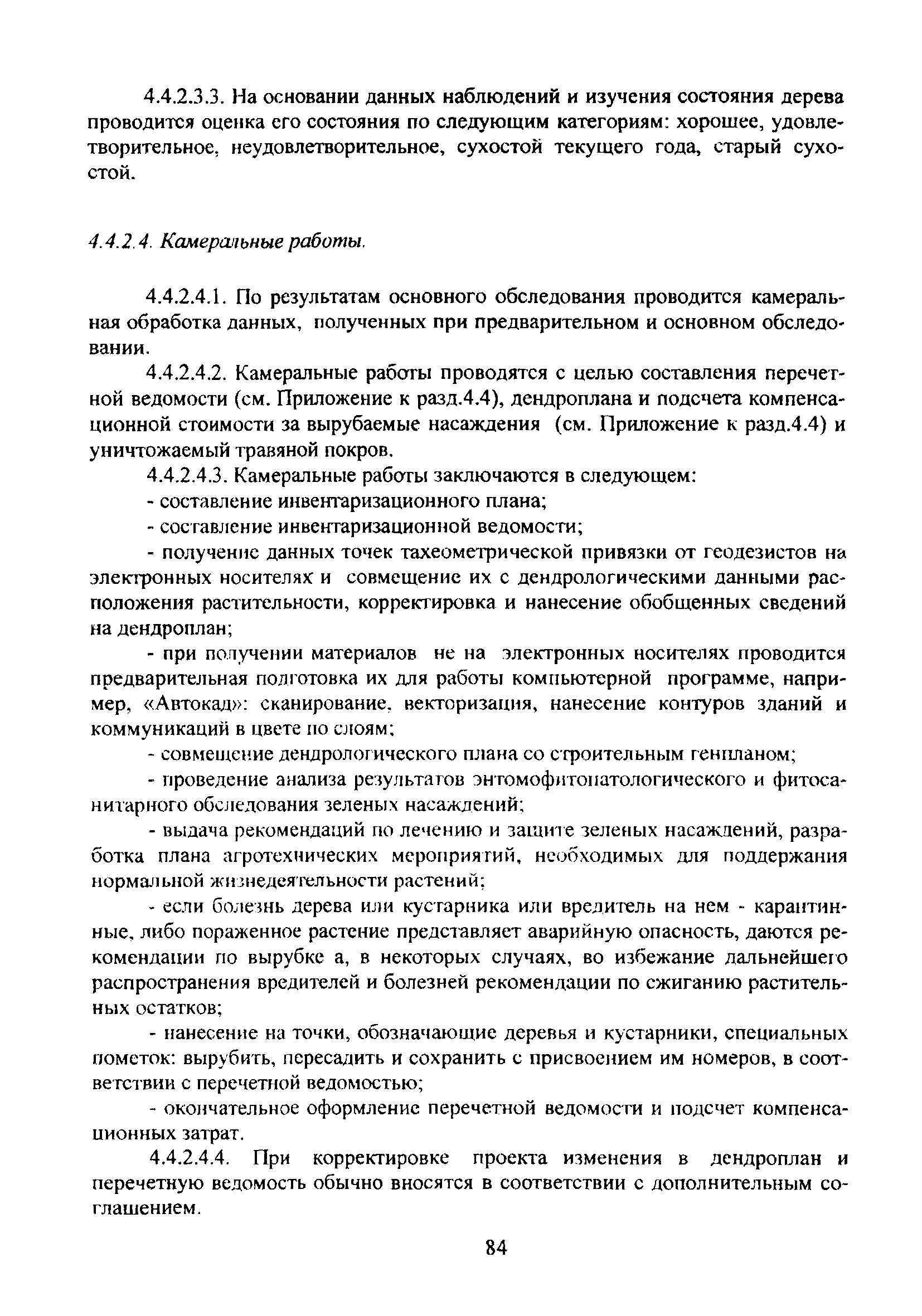 4.4.2.3.3. На основании данных наблюдений и изучения состояния дерева проводится оценка его состояния по следующим категориям: хорошее, удовлетворительное, неудовлетворительное, сухостой текущего года, старый сухостой.

4.4.2.4. Камеральные работы.

4.4.2.4.1. По результатам основного обследования проводится камеральная обработка данных, полученных при предварительном и основном обследовании.

4.4.2.4.2. Камеральные работы проводятся с целью составления перечетной ведомости (см. Приложение к разд.4.4), дендроплана и подсчета компенсационной стоимости за вырубаемые насаждения (см. Приложение к разд.4.4) и уничтожаемый травяной покров.

4.4.2.4.3. Камеральные работы заключаются в следующем:

- составление инвентаризационного плана;

- составление инвентаризационной ведомости;

- получение данных точек тахеометрической привязки от геодезистов на электронных носителях и совмещение их с дендрологическими данными расположения растительности, корректировка и нанесение обобщенных сведений на дендроплан;

- при получении материалов не на электронных носителях проводится предварительная подготовка их для работы компьютерной программе, например, «Автокад»: сканирование, векторизация, нанесение контуров зданий и коммуникаций в цвете по слоям;

- совмещение дендрологического плана со строительным генпланом;

- проведение анализа результатов энтомофитопатологического и фитосанитарного обследования зеленых насаждений;

- выдача рекомендаций по лечению и защите зеленых насаждений, разработка плана агротехнических мероприятий, необходимых для поддержания нормальной жизнедеятельности растений;

- если болезнь дерева или кустарника или вредитель на нем - карантинные, либо пораженное растение представляет аварийную опасность, даются рекомендации по вырубке а, в некоторых случаях, во избежание дальнейшего распространения вредителей и болезней рекомендации по сжиганию растительных остатков;

- нанесение на точки, обозначающие деревья и кустарники, специальных пометок: вырубить, пересадить и сохранить с присвоением им номеров, в соответствии с перечетной ведомостью;

- окончательное оформление перечетной ведомости и подсчет компенсационных затрат.

4.4.2.4.4. При корректировке проекта изменения в дендроплан и перечетную ведомость обычно вносятся в соответствии с дополнительным соглашением.

84